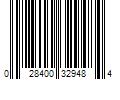 0 28400 32948 4